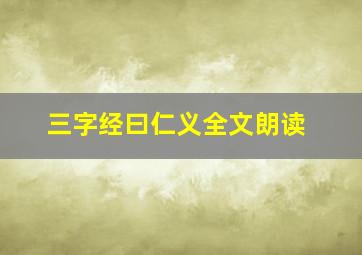 三字经曰仁义全文朗读